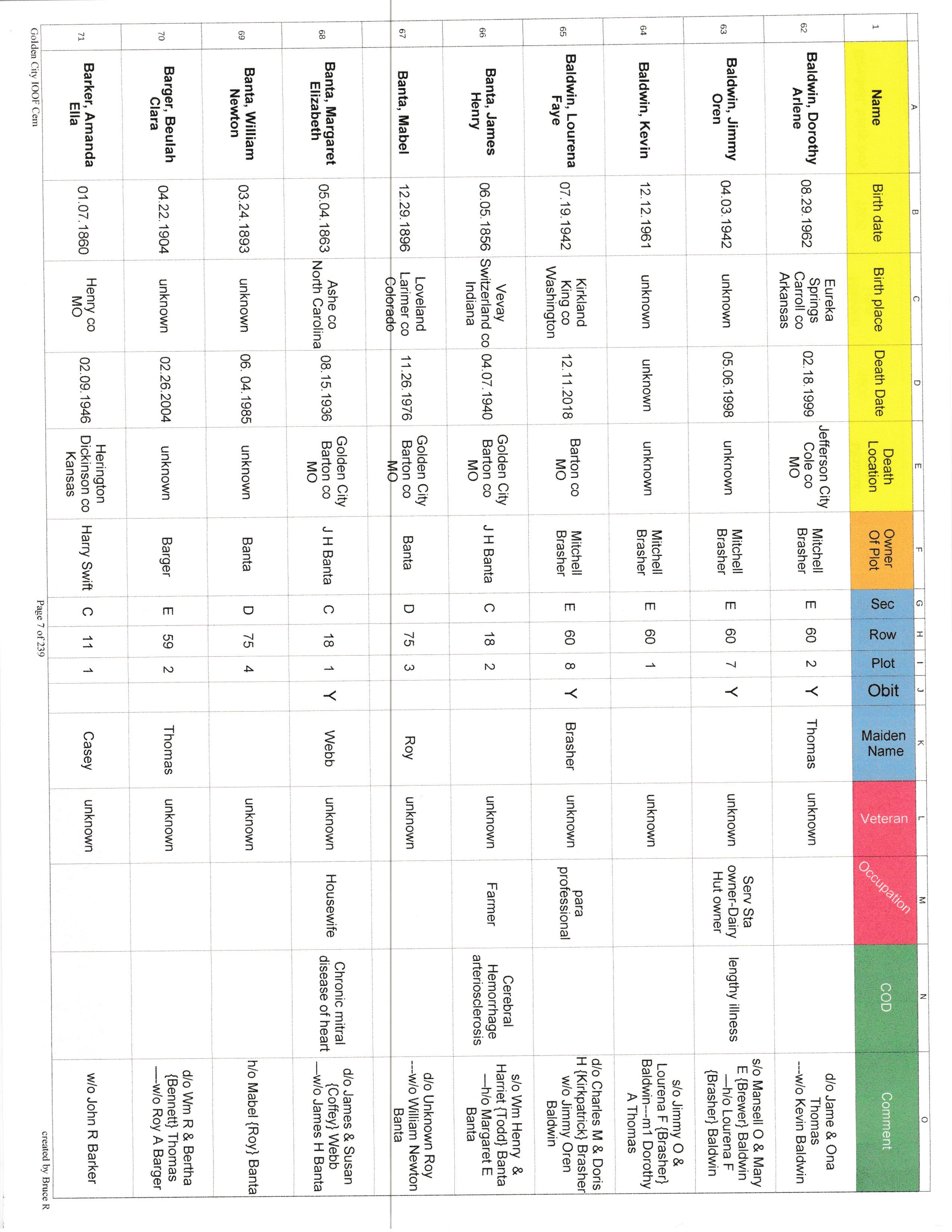 | | A | B | C | D | E | F | G | H | I | J | K | L | M | N | O |
|---|---|---|---|---|---|---|---|---|---|---|---|---|---|---|---|
| 1 | Name | Birth date | Birth place | Death Date | Death Location | Owner Of Plot | Sec | Row | Plot | Obit | Maiden Name | Veteran | Occupation | COD | Comment |
| 62 | Baldwin, Dorothy Arlene | 08.29.1962 | Eureka Springs Carroll co Arkansas | 02.18.1999 | Jefferson City Cole co MO | Mitchell Brasher | E | 60 | 2 | Y | Thomas | unknown | | | d/o Jame & Ona Thomas --w/o Kevin Baldwin |
| 63 | Baldwin, Jimmy Oren | 04.03.1942 | unknown | 05.06.1998 | unknown | Mitchell Brasher | E | 60 | 7 | Y | | unknown | Serv Sta owner-Dairy Hut owner | lengthy illness | s/o Mansell O & Mary E {Brewer} Baldwin —h/o Lourena F {Brasher} Baldwin |
| 64 | Baldwin, Kevin | 12.12.1961 | unknown | unknown | unknown | Mitchell Brasher | E | 60 | 1 | | | unknown | | | s/o Jimmy O & Lourena F {Brasher} Baldwin--m1 Dorothy A Thomas |
| 65 | Baldwin, Lourena Faye | 07.19.1942 | Kirkland King co Washington | 12.11.2018 | Barton co MO | Mitchell Brasher | E | 60 | 8 | Y | Brasher | unknown | para professional | | d/o Charles M & Doris H {Kirkpatrick} Brasher w/o Jimmy Oren Baldwin |
| 66 | Banta, James Henry | 06.05.1856 | Vevay Switzerland co Indiana | 04.07.1940 | Golden City Barton co MO | J H Banta | C | 18 | 2 | | | unknown | Farmer | Cerebral Hemorrhage arteriosclerosis | s/o Wm Henry & Harriet {Todd} Banta —h/o Margaret E Banta |
| 67 | Banta, Mabel | 12.29.1896 | Loveland Larimer co Colorado | 11.26.1976 | Golden City Barton co MO | Banta | D | 75 | 3 | | Roy | unknown | | | d/o Unknown Roy --w/o William Newton Banta |
| 68 | Banta, Margaret Elizabeth | 05.04.1863 | Ashe co North Carolina | 08.15.1936 | Golden City Barton co MO | J H Banta | C | 18 | 1 | Y | Webb | unknown | Housewife | Chronic mitral disease of heart | d/o James & Susan {Coffey} Webb —w/o James H Banta |
| 69 | Banta, William Newton | 03.24.1893 | unknown | 06. 04.1985 | unknown | Banta | D | 75 | 4 | | | unknown | | | h/o Mabel {Roy} Banta |
| 70 | Barger, Beulah Clara | 04.22.1904 | unknown | 02.26.2004 | unknown | Barger | E | 59 | 2 | | Thomas | unknown | | | d/o Wm R & Bertha {Bennett} Thomas —w/o Roy A Barger |
| 71 | Barker, Amanda Ella | 01.07.1860 | Henry co MO | 02.09.1946 | Herington Dickinson co Kansas | Harry Swift | C | 11 | 1 | | Casey | unknown | | | w/o John R Barker |

Golden City IOOF Cem

Page 7 of 239

created by Bruce R